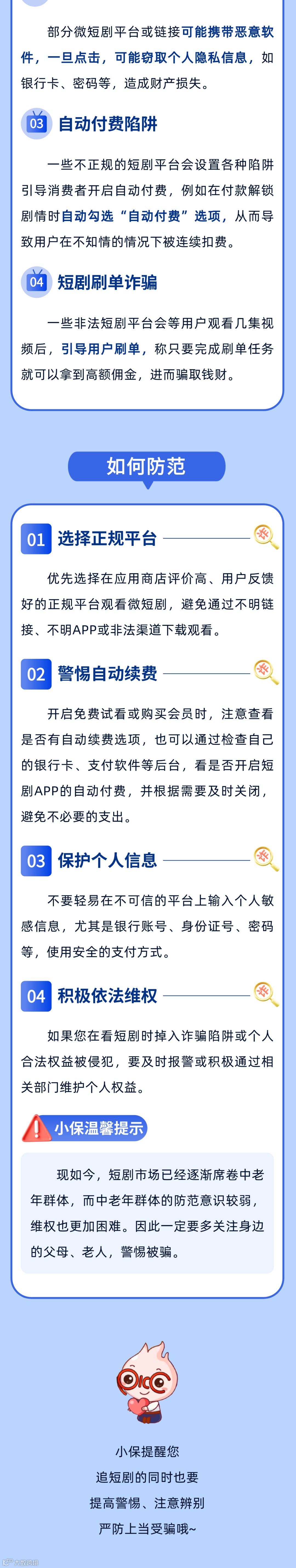 部分微短剧平台或链接可能携带恶意软件，一旦点击，可能窃取个人隐私信息，如银行卡、密码等，造成财产损失。

03 自动付费陷阱

一些不正规的短剧平台会设置各种陷阱引导消费者开启自动付费，例如在付款解锁剧情时自动勾选“自动付费”选项，从而导致用户在不知情的情况下被连续扣费。

04 短剧刷单诈骗

一些非法短剧平台会等用户观看几集视频后，引导用户刷单，称只要完成刷单任务就可以拿到高额佣金，进而骗取钱财。

如何防范

01 选择正规平台

优先选择在应用商店评价高、用户反馈好的正规平台观看微短剧，避免通过不明链接、不明APP或非法渠道下载观看。

02 警惕自动续费

开启免费试看或购买会员时，注意查看是否有自动续费选项，也可以通过检查自己的银行卡、支付软件等后台，看是否开启短剧APP的自动付费，并根据需要及时关闭，避免不必要的支出。

03 保护个人信息

不要轻易在不可信的平台上输入个人敏感信息，尤其是银行账号、身份证号、密码等，使用安全的支付方式。

04 积极依法维权

如果您在看短剧时掉入诈骗陷阱或个人合法权益被侵犯，要及时报警或积极通过相关部门维护个人权益。

小保温馨提示

现如今，短剧市场已经逐渐席卷中老年群体，而中老年群体的防范意识较弱，维权也更加困难。因此一定要多关注身边的父母、老人，警惕被骗。

小保提醒您
追短剧的同时也要
提高警惕、注意辨别
严防上当受骗哦~